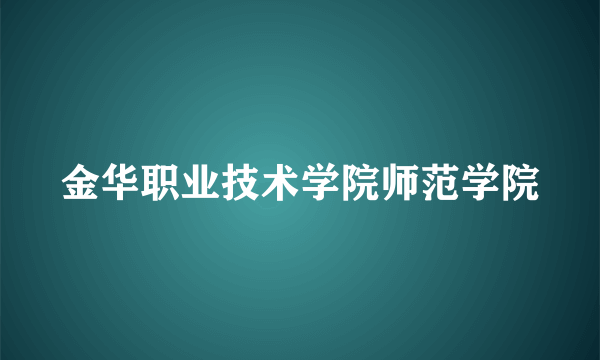 金华职业技术学院师范学院